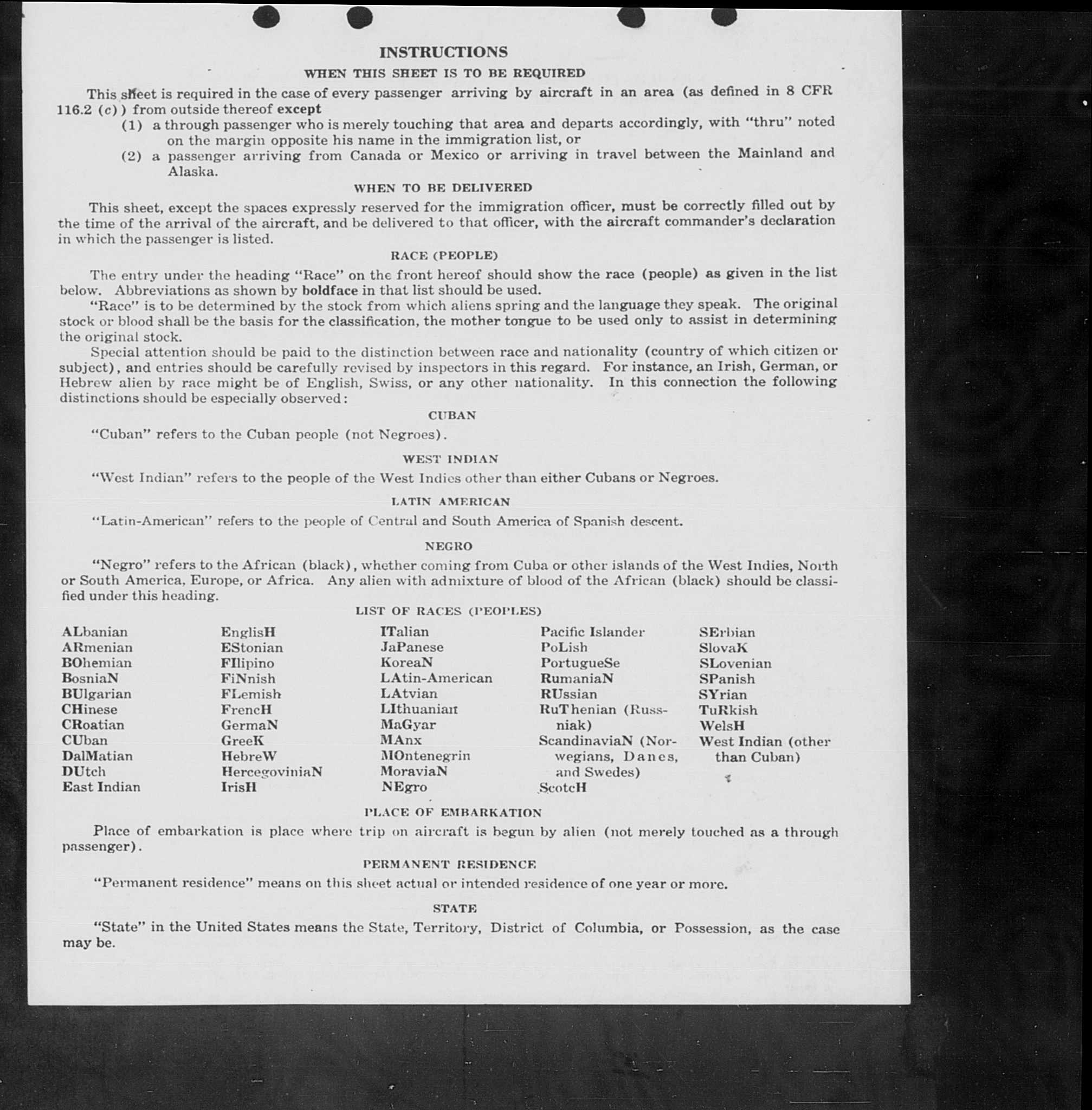 INSTRUCTIONS

WHEN THIS SHEET IS TO BE REQUIRED

This sheet is required in the case of every passenger arriving by aircraft in an area (as defined in 8 CFR 116.2 (c)) from outside thereof except

(1) a through passenger who is merely touching that area and departs accordingly, with "thru" noted on the margin opposite his name in the immigration list, or

(2) a passenger arriving from Canada or Mexico or arriving in travel between the Mainland and Alaska.

WHEN TO BE DELIVERED

This sheet, except the spaces expressly reserved for the immigration officer, must be correctly filled out by the time of the arrival of the aircraft, and be delivered to that officer, with the aircraft commander's declaration in which the passenger is listed.

RACE (PEOPLE)

The entry under the heading "Race" on the front hereof should show the race (people) as given in the list below. Abbreviations as shown by boldface in that list should be used.

"Race" is to be determined by the stock from which aliens spring and the language they speak. The original stock or blood shall be the basis for the classification, the mother tongue to be used only to assist in determining the original stock.

Special attention should be paid to the distinction between race and nationality (country of which citizen or subject), and entries should be carefully revised by inspectors in this regard. For instance, an Irish, German, or Hebrew alien by race might be of English, Swiss, or any other nationality. In this connection the following distinctions should be especially observed:

CUBAN

"Cuban" refers to the Cuban people (not Negroes).

WEST INDIAN

"West Indian" refers to the people of the West Indies other than either Cubans or Negroes.

LATIN AMERICAN

"Latin-American" refers to the people of Central and South America of Spanish descent.

NEGRO

"Negro" refers to the African (black), whether coming from Cuba or other islands of the West Indies, North or South America, Europe, or Africa. Any alien with admixture of blood of the African (black) should be classified under this heading.

LIST OF RACES (PEOPLES)

ALbanian
ARmenian
BOhemian
BosniaN
BUlgarian
CHinese
CRoatian
CUban
DalMatian
DUtch
East Indian

EnglisH
EStonian
FIlipino
FiNnish
FLemish
FrencH
GermaN
GreeK
HebreW
HercegoviniaN
IrisH

ITalian
JaPanese
KoreaN
LAtin-American
LAtvian
LIthuanian
MaGyar
MAnx
MOntenegrin
MoraviaN
NEgro

Pacific Islander
PoLish
PortugueSe
RumaniaN
RUssian
RuThenian (Russniak)
ScandinaviaN (Norwegians, Danes, and Swedes)
ScotcH

SErbian
SlovaK
SLovenian
SPanish
SYrian
TuRkish
WelsH
West Indian (other than Cuban)

PLACE OF EMBARKATION

Place of embarkation is place where trip on aircraft is begun by alien (not merely touched as a through passenger).

PERMANENT RESIDENCE

"Permanent residence" means on this sheet actual or intended residence of one year or more.

STATE

"State" in the United States means the State, Territory, District of Columbia, or Possession, as the case may be.